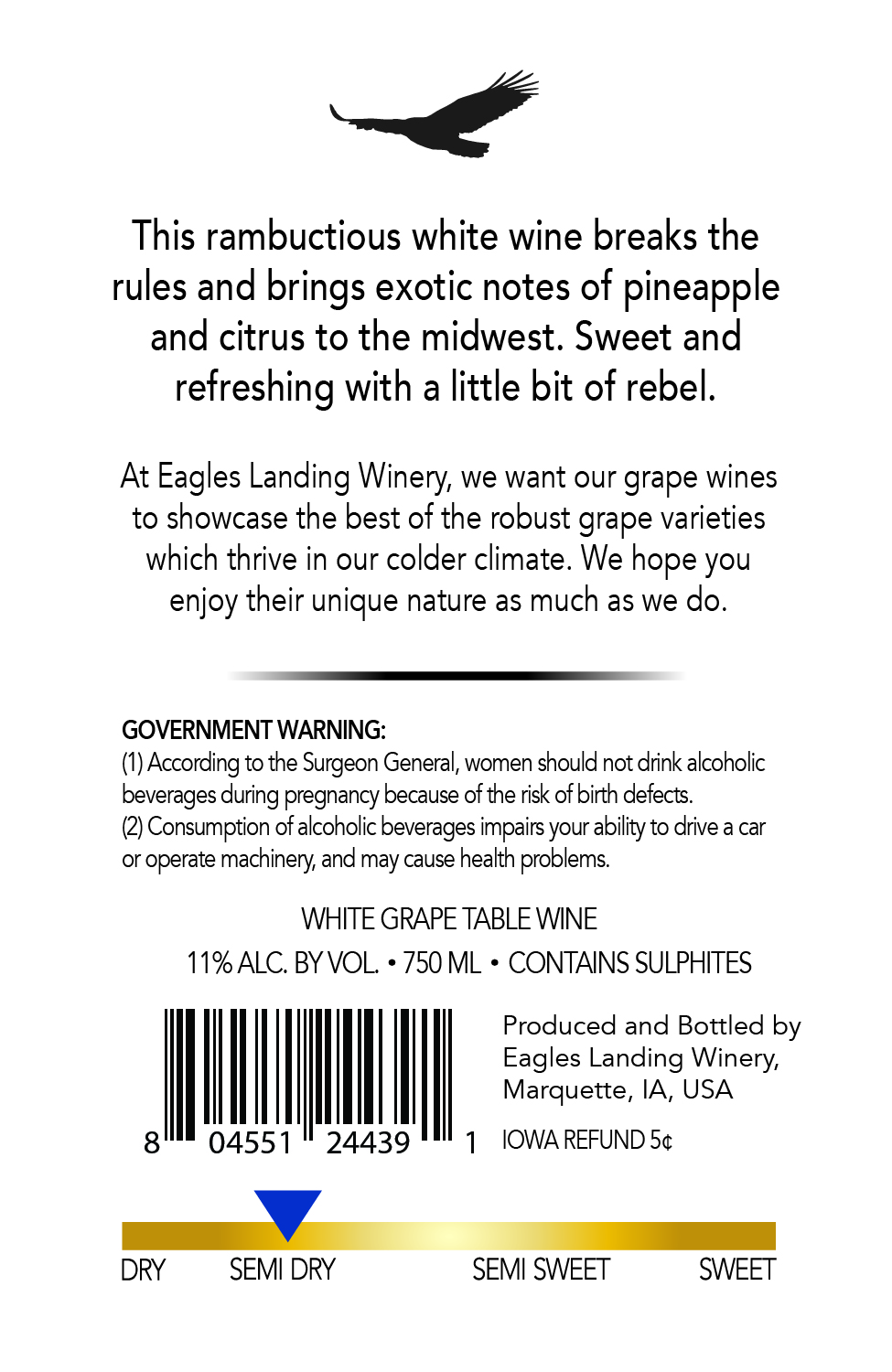 This rambuctious white wine breaks the rules and brings exotic notes of pineapple and citrus to the midwest. Sweet and refreshing with a little bit of rebel.

At Eagles Landing Winery, we want our grape wines to showcase the best of the robust grape varieties which thrive in our colder climate. We hope you enjoy their unique nature as much as we do.

GOVERNMENT WARNING:
(1) According to the Surgeon General, women should not drink alcoholic beverages during pregnancy because of the risk of birth defects.
(2) Consumption of alcoholic beverages impairs your ability to drive a car or operate machinery, and may cause health problems.

WHITE GRAPE TABLE WINE
11% ALC. BY VOL. • 750 ML • CONTAINS SULPHITES

8 04551 24439 1

Produced and Bottled by
Eagles Landing Winery,
Marquette, IA, USA

IOWA REFUND 5¢

DRY SEMI DRY SEMI SWEET SWEET